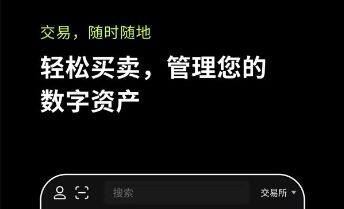 交易，随时随地

轻松买卖，管理您的数字资产

搜索

交易所